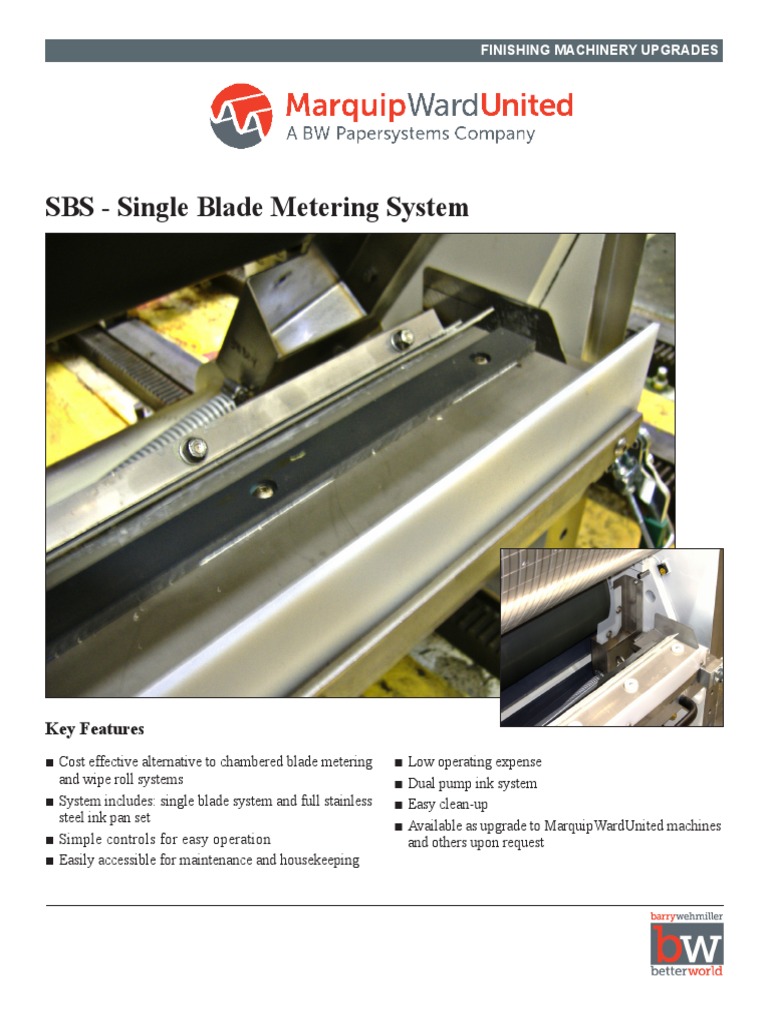 FINISHING MACHINERY UPGRADES

MarquipWardUnited
A BW Papersystems Company

SBS - Single Blade Metering System

Key Features

■ Cost effective alternative to chambered blade metering and wipe roll systems
■ System includes: single blade system and full stainless steel ink pan set
■ Simple controls for easy operation
■ Easily accessible for maintenance and housekeeping

■ Low operating expense
■ Dual pump ink system
■ Easy clean-up
■ Available as upgrade to MarquipWardUnited machines and others upon request

barrywehmiller
bw
betterworld